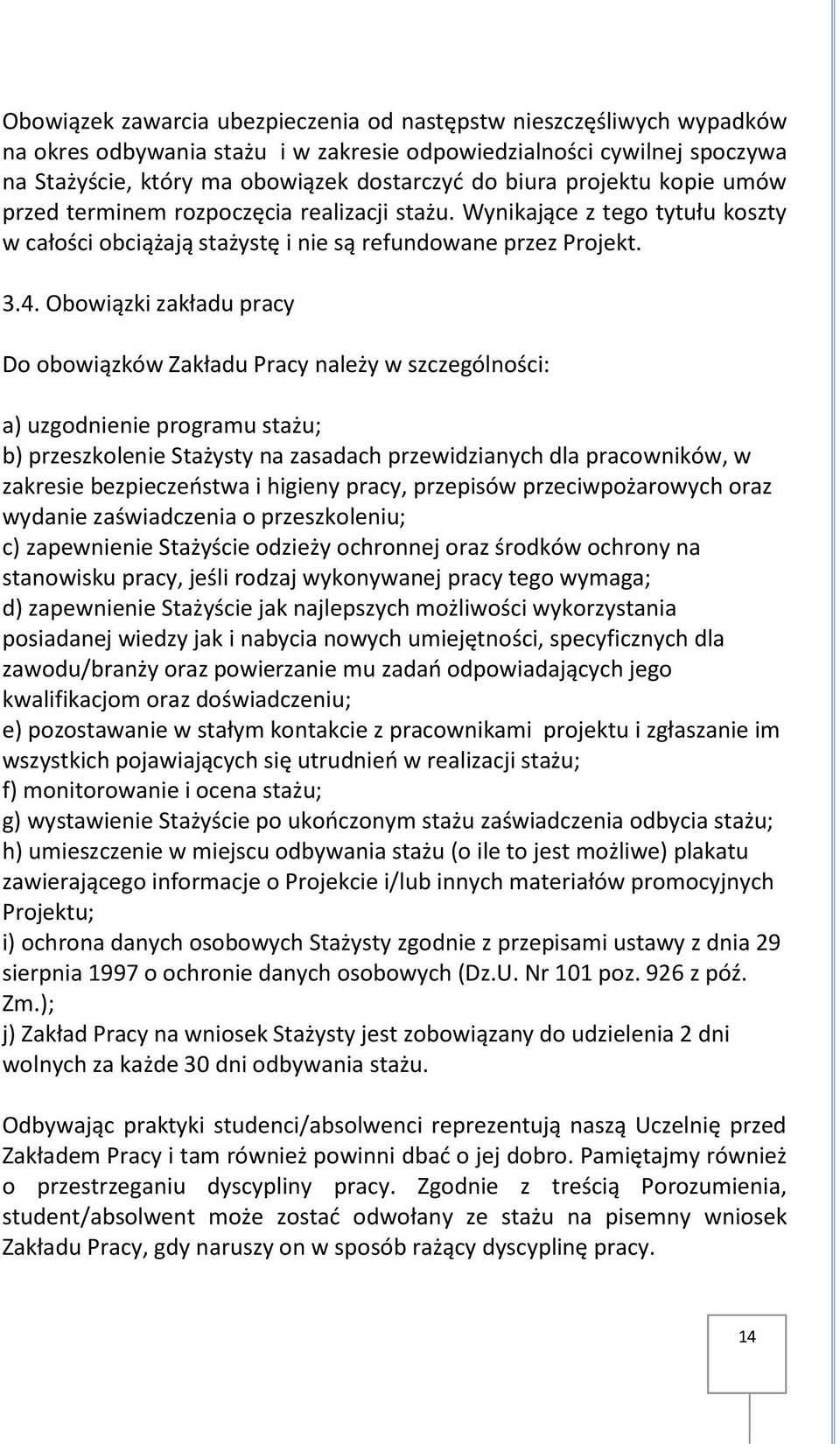 Obowiązek zawarcia ubezpieczenia od następstw nieszczęśliwych wypadków na okres odbywania stażu i w zakresie odpowiedzialności cywilnej spoczywa na Stażyście, który ma obowiązek dostarczyć do biura projektu kopie umów przed terminem rozpoczęcia realizacji stażu. Wynikające z tego tytułu koszty w całości obciążają stażystę i nie są refundowane przez Projekt.

3.4. Obowiązki zakładu pracy

Do obowiązków Zakładu Pracy należy w szczególności:

a) uzgodnienie programu stażu;
b) przeszkolenie Stażysty na zasadach przewidzianych dla pracowników, w zakresie bezpieczeństwa i higieny pracy, przepisów przeciwpożarowych oraz wydanie zaświadczenia o przeszkoleniu;
c) zapewnienie Stażyście odzieży ochronnej oraz środków ochrony na stanowisku pracy, jeśli rodzaj wykonywanej pracy tego wymaga;
d) zapewnienie Stażyście jak najlepszych możliwości wykorzystania posiadanej wiedzy jak i nabycia nowych umiejętności, specyficznych dla zawodu/branży oraz powierzanie mu zadań odpowiadających jego kwalifikacjom oraz doświadczeniu;
e) pozostawanie w stałym kontakcie z pracownikami projektu i zgłaszanie im wszystkich pojawiających się utrudnień w realizacji stażu;
f) monitorowanie i ocena stażu;
g) wystawienie Stażyście po ukończonym stażu zaświadczenia odbycia stażu;
h) umieszczenie w miejscu odbywania stażu (o ile to jest możliwe) plakatu zawierającego informacje o Projekcie i/lub innych materiałów promocyjnych Projektu;
i) ochrona danych osobowych Stażysty zgodnie z przepisami ustawy z dnia 29 sierpnia 1997 o ochronie danych osobowych (Dz.U. Nr 101 poz. 926 z póź. Zm.);
j) Zakład Pracy na wniosek Stażysty jest zobowiązany do udzielenia 2 dni wolnych za każde 30 dni odbywania stażu.

Odbywając praktyki studenci/absolwenci reprezentują naszą Uczelnię przed Zakładem Pracy i tam również powinni dbać o jej dobro. Pamiętajmy również o przestrzeganiu dyscypliny pracy. Zgodnie z treścią Porozumienia, student/absolwent może zostać odwołany ze stażu na pisemny wniosek Zakładu Pracy, gdy naruszy on w sposób rażący dyscyplinę pracy.

14